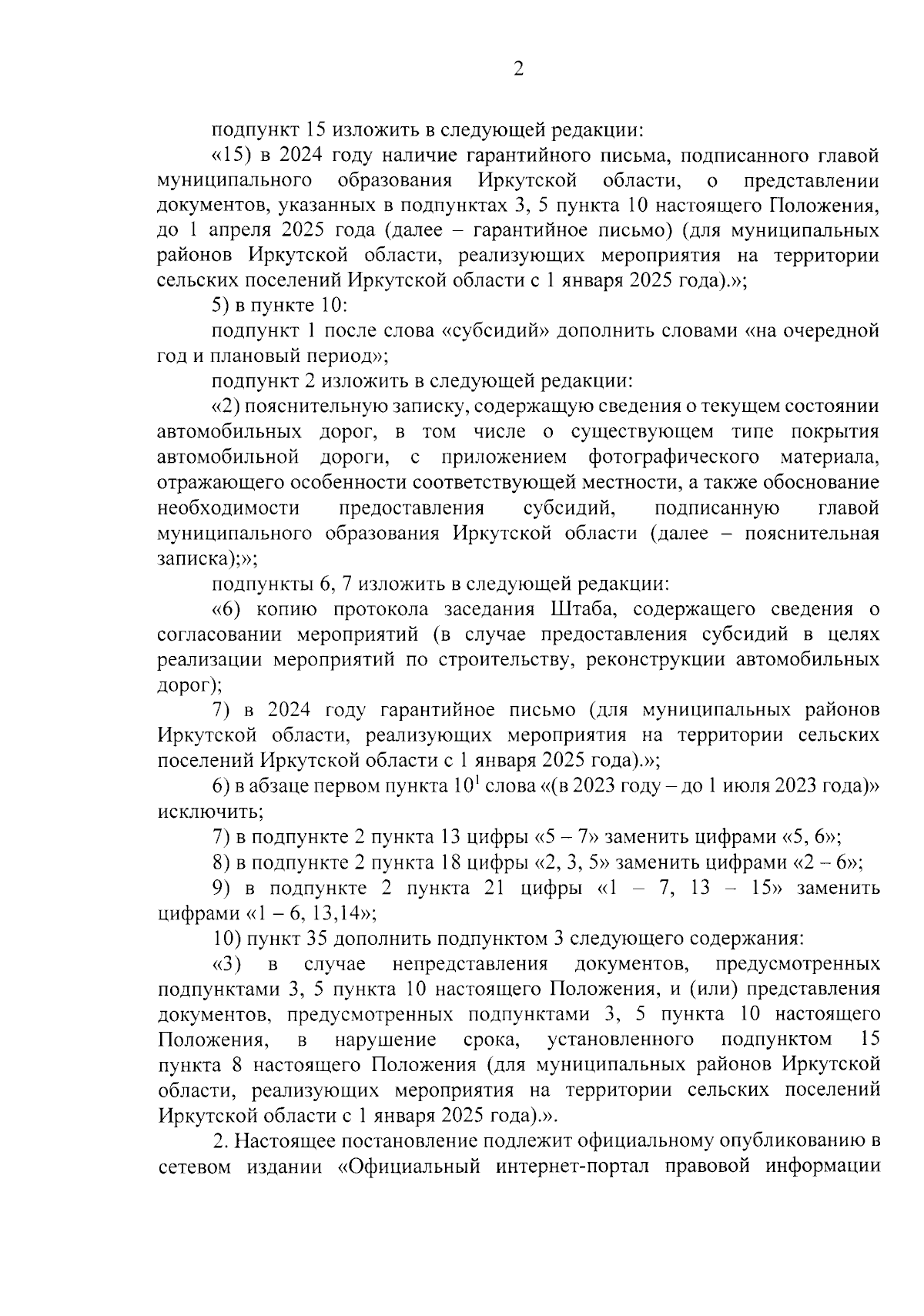 2

подпункт 15 изложить в следующей редакции:

«15) в 2024 году наличие гарантийного письма, подписанного главой муниципального образования Иркутской области, о представлении документов, указанных в подпунктах 3, 5 пункта 10 настоящего Положения, до 1 апреля 2025 года (далее – гарантийное письмо) (для муниципальных районов Иркутской области, реализующих мероприятия на территории сельских поселений Иркутской области с 1 января 2025 года).»;

5) в пункте 10:

подпункт 1 после слова «субсидий» дополнить словами «на очередной год и плановый период»;

подпункт 2 изложить в следующей редакции:

«2) пояснительную записку, содержащую сведения о текущем состоянии автомобильных дорог, в том числе о существующем типе покрытия автомобильной дороги, с приложением фотографического материала, отражающего особенности соответствующей местности, а также обоснование необходимости предоставления субсидий, подписанную главой муниципального образования Иркутской области (далее – пояснительная записка);»;

подпункты 6, 7 изложить в следующей редакции:

«6) копию протокола заседания Штаба, содержащего сведения о согласовании мероприятий (в случае предоставления субсидий в целях реализации мероприятий по строительству, реконструкции автомобильных дорог);

7) в 2024 году гарантийное письмо (для муниципальных районов Иркутской области, реализующих мероприятия на территории сельских поселений Иркутской области с 1 января 2025 года).»;

6) в абзаце первом пункта $10^1$ слова «(в 2023 году – до 1 июля 2023 года)» исключить;

7) в подпункте 2 пункта 13 цифры «5 – 7» заменить цифрами «5, 6»;

8) в подпункте 2 пункта 18 цифры «2, 3, 5» заменить цифрами «2 – 6»;

9) в подпункте 2 пункта 21 цифры «1 – 7, 13 – 15» заменить цифрами «1 – 6, 13,14»;

10) пункт 35 дополнить подпунктом 3 следующего содержания:

«3) в случае непредставления документов, предусмотренных подпунктами 3, 5 пункта 10 настоящего Положения, и (или) представления документов, предусмотренных подпунктами 3, 5 пункта 10 настоящего Положения, в нарушение срока, установленного подпунктом 15 пункта 8 настоящего Положения (для муниципальных районов Иркутской области, реализующих мероприятия на территории сельских поселений Иркутской области с 1 января 2025 года).».

2. Настоящее постановление подлежит официальному опубликованию в сетевом издании «Официальный интернет-портал правовой информации